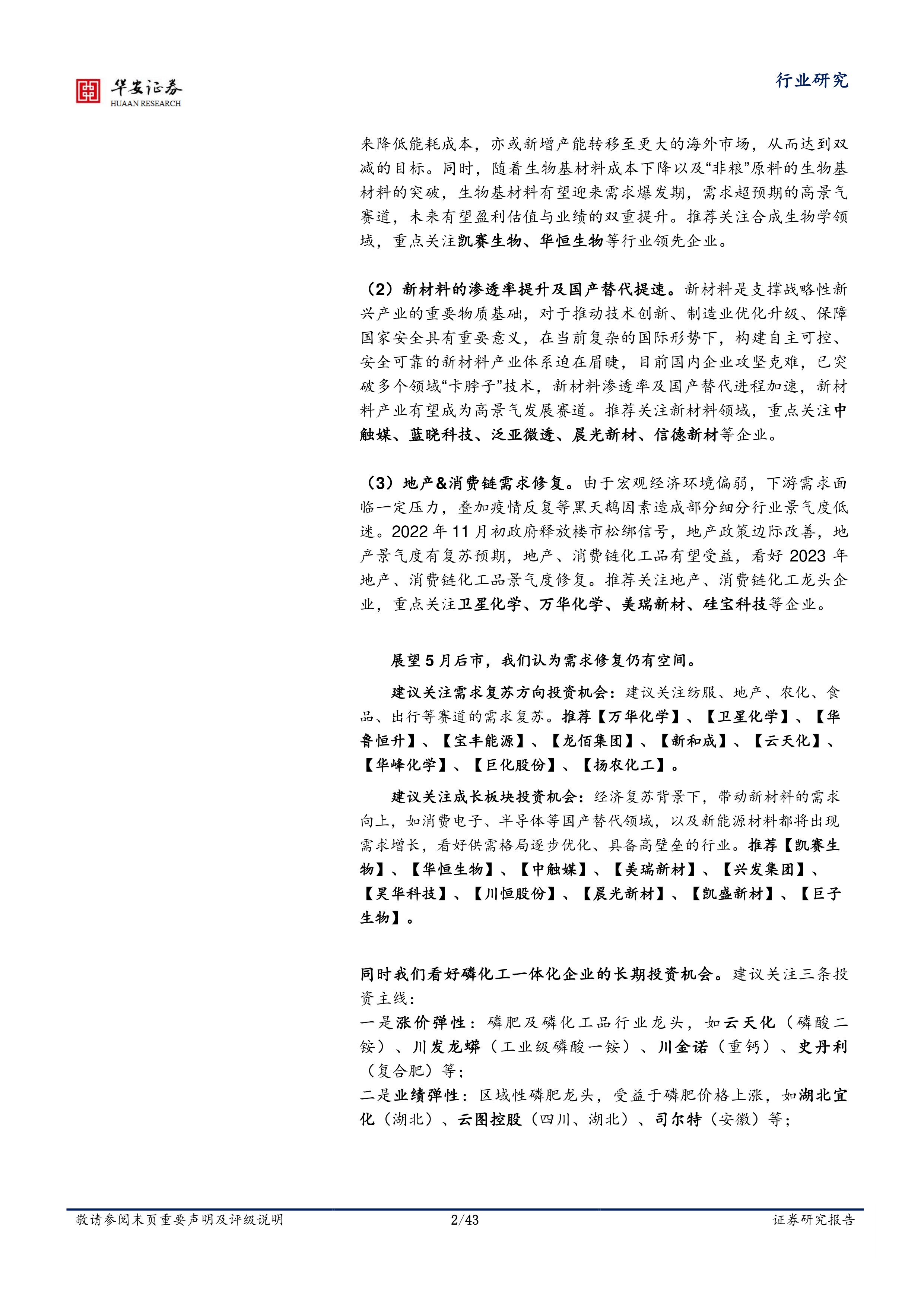 华安证券
HUAAN RESEARCH

行业研究

来降低能耗成本，亦或新增产能转移至更大的海外市场，从而达到双减的目标。同时，随着生物基材料成本下降以及“非粮”原料的生物基材料的突破，生物基材料有望迎来需求爆发期，需求超预期的高景气赛道，未来有望盈利估值与业绩的双重提升。推荐关注合成生物学领域，重点关注凯赛生物、华恒生物等行业领先企业。

（2）新材料的渗透率提升及国产替代提速。新材料是支撑战略性新兴产业的重要物质基础，对于推动技术创新、制造业优化升级、保障国家安全具有重要意义，在当前复杂的国际形势下，构建自主可控、安全可靠的新材料产业体系迫在眉睫，目前国内企业攻坚克难，已突破多个领域“卡脖子”技术，新材料渗透率及国产替代进程加速，新材料产业有望成为高景气发展赛道。推荐关注新材料领域，重点关注中触媒、蓝晓科技、泛亚微透、晨光新材、信德新材等企业。

（3）地产&消费链需求修复。由于宏观经济环境偏弱，下游需求面临一定压力，叠加疫情反复等黑天鹅因素造成部分细分行业景气度低迷。2022 年 11 月初政府释放楼市松绑信号，地产政策边际改善，地产景气度有复苏预期，地产、消费链化工品有望受益，看好 2023 年地产、消费链化工品景气度修复。推荐关注地产、消费链化工龙头企业，重点关注卫星化学、万华化学、美瑞新材、硅宝科技等企业。

展望 5 月后市，我们认为需求修复仍有空间。

建议关注需求复苏方向投资机会：建议关注纺服、地产、农化、食品、出行等赛道的需求复苏。推荐【万华化学】、【卫星化学】、【华鲁恒升】、【宝丰能源】、【龙佰集团】、【新和成】、【云天化】、【华峰化学】、【巨化股份】、【扬农化工】。

建议关注成长板块投资机会：经济复苏背景下，带动新材料的需求向上，如消费电子、半导体等国产替代领域，以及新能源材料都将出现需求增长，看好供需格局逐步优化、具备高壁垒的行业。推荐【凯赛生物】、【华恒生物】、【中触媒】、【美瑞新材】、【兴发集团】、【昊华科技】、【川恒股份】、【晨光新材】、【凯盛新材】、【巨子生物】。

同时我们看好磷化工一体化企业的长期投资机会。建议关注三条投资主线：
一是涨价弹性：磷肥及磷化工品行业龙头，如云天化（磷酸二铵）、川发龙蟒（工业级磷酸一铵）、川金诺（重钙）、史丹利（复合肥）等；
二是业绩弹性：区域性磷肥龙头，受益于磷肥价格上涨，如湖北宜化（湖北）、云图控股（四川、湖北）、司尔特（安徽）等；

敬请参阅末页重要声明及评级说明 2/43 证券研究报告